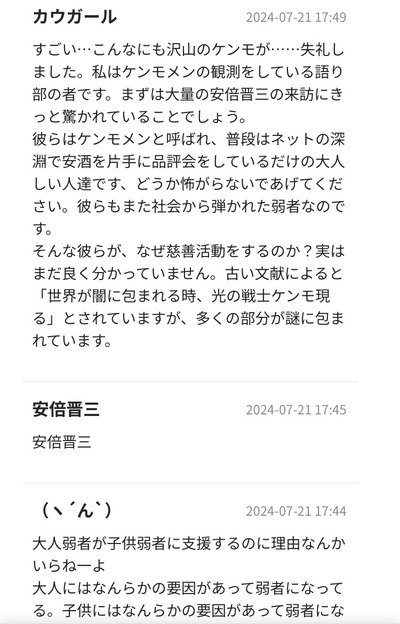 カウガール
2024-07-21 17:49

すごい…こんなにも沢山のケンモが……失礼しました。私はケンモメンの観測をしている語り部の者です。まずは大量の安倍晋三の来訪にきっと驚かれていることでしょう。
彼らはケンモメンと呼ばれ、普段はネットの深淵で安酒を片手に品評会をしているだけの大人しい人達です、どうか怖がらないであげてください。彼らもまた社会から弾かれた弱者なのです。
そんな彼らが、なぜ慈善活動をするのか？実はまだ良く分かっていません。古い文献によると「世界が闇に包まれる時、光の戦士ケンモ現る」とされていますが、多くの部分が謎に包まれています。

安倍晋三
2024-07-21 17:45

安倍晋三

（ヽ´ん`）
2024-07-21 17:44

大人弱者が子供弱者に支援するのに理由なんかいらねーよ
大人にはなんらかの要因があって弱者になってる。子供にはなんらかの要因があって弱者にな